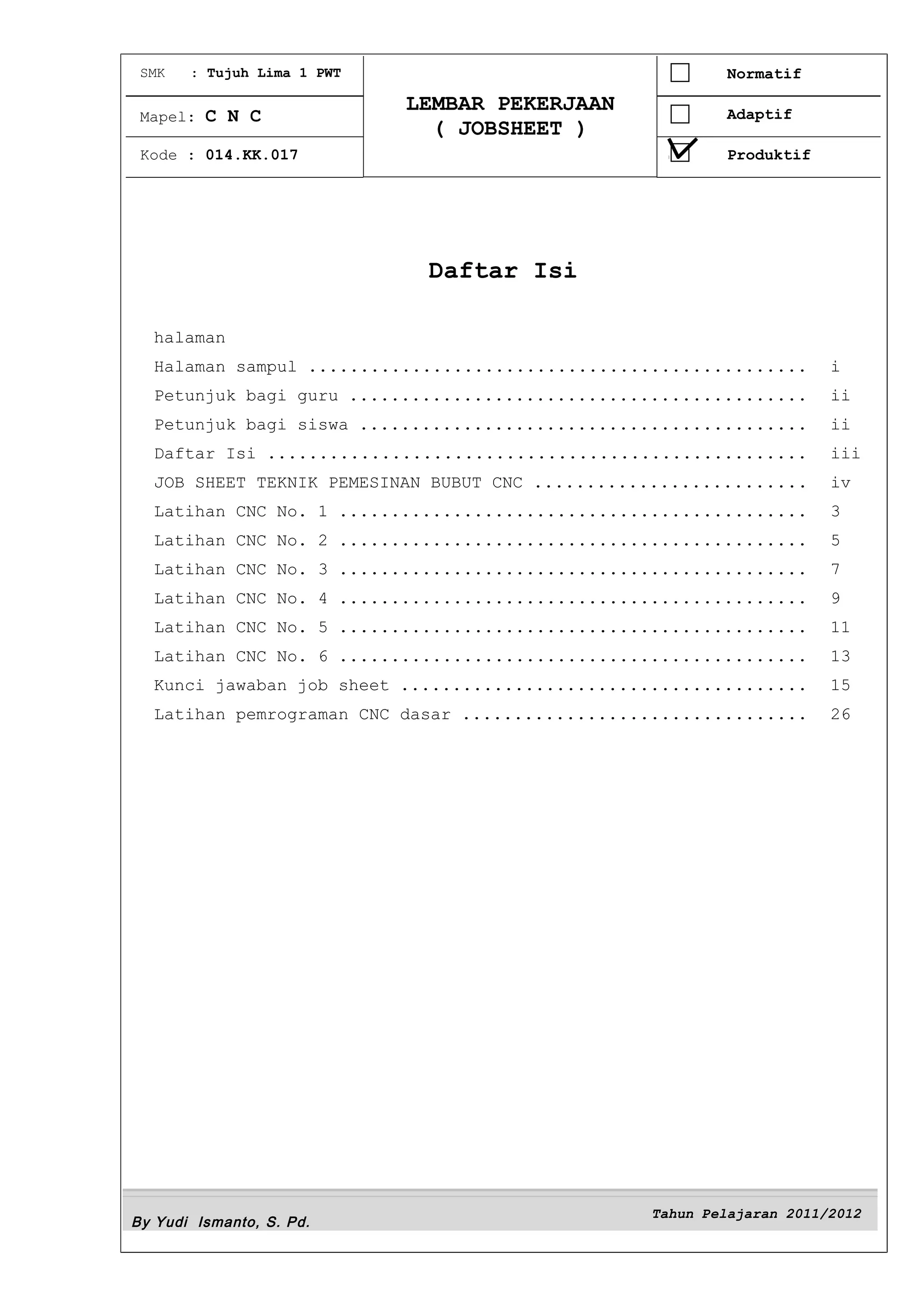 SMK : Tujuh Lima 1 PWT

Mapel: C N C

Kode : 014.KK.017

LEMBAR PEKERJAAN
( JOBSHEET )

☐ Normatif

☐ Adaptif

☑ Produktif

Daftar Isi

halaman

Halaman sampul i

Petunjuk bagi guru ii

Petunjuk bagi siswa ii

Daftar Isi iii

JOB SHEET TEKNIK PEMESINAN BUBUT CNC iv

Latihan CNC No. 1 3

Latihan CNC No. 2 5

Latihan CNC No. 3 7

Latihan CNC No. 4 9

Latihan CNC No. 5 11

Latihan CNC No. 6 13

Kunci jawaban job sheet 15

Latihan pemrograman CNC dasar 26

By Yudi Ismanto, S. Pd.

Tahun Pelajaran 2011/2012